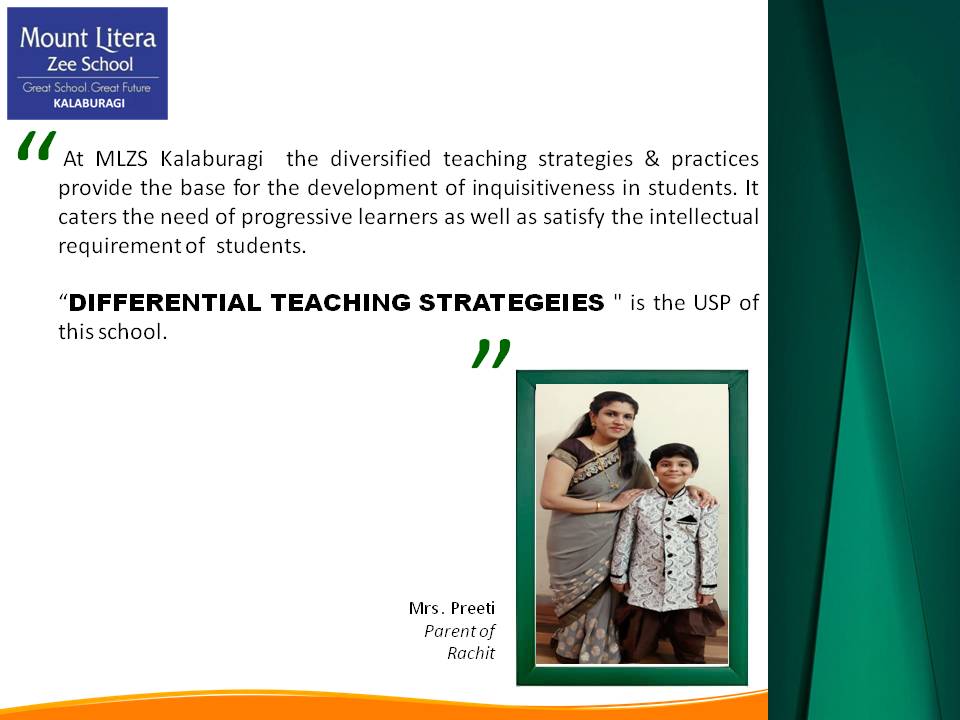 Mount Litera
Zee School
Great School. Great Future
KALABURAGI

“ At MLZS Kalaburagi the diversified teaching strategies & practices provide the base for the development of inquisitiveness in students. It caters the need of progressive learners as well as satisfy the intellectual requirement of students.

“DIFFERENTIAL TEACHING STRATEGEIES " is the USP of this school.
”

Mrs. Preeti
Parent of
Rachit